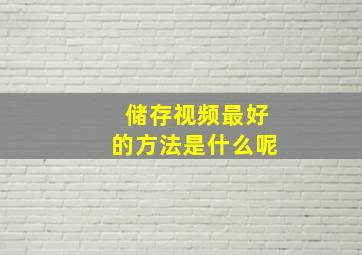 储存视频最好
的方法是什么呢